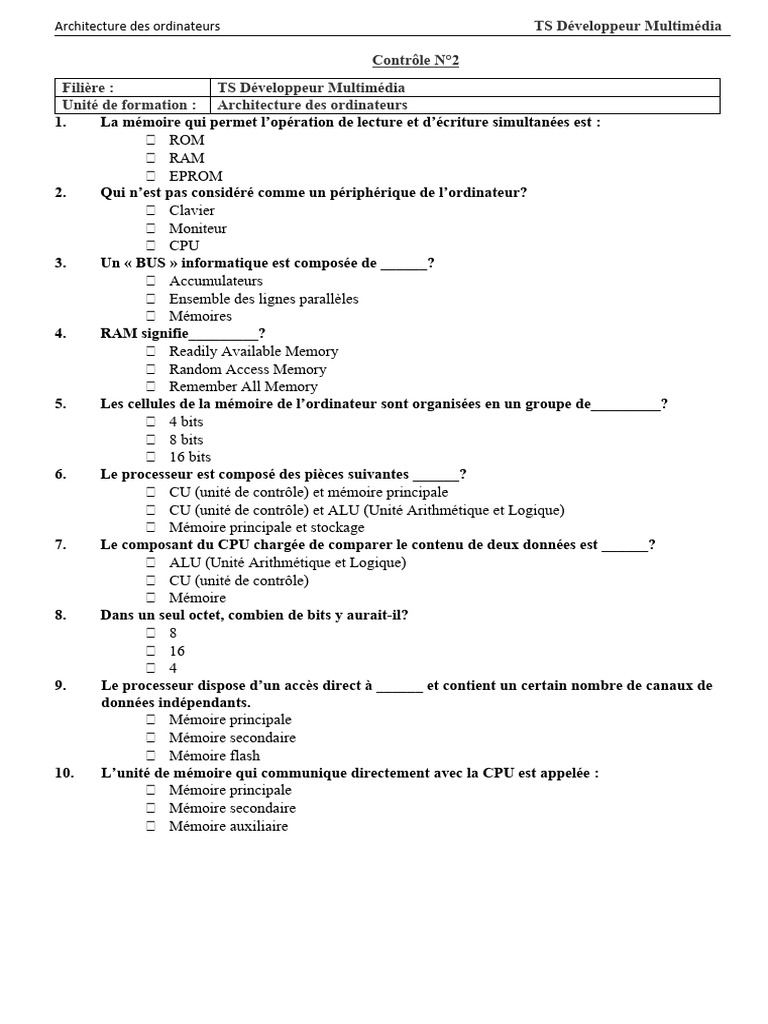 Architecture des ordinateurs TS Développeur Multimédia

Contrôle N°2

| Filière : | TS Développeur Multimédia |
|---|---|
| Unité de formation : | Architecture des ordinateurs |

1. La mémoire qui permet l'opération de lecture et d'écriture simultanées est :
☐ ROM
☐ RAM
☐ EPROM

2. Qui n'est pas considéré comme un périphérique de l'ordinateur?
☐ Clavier
☐ Moniteur
☐ CPU

3. Un « BUS » informatique est composée de ______?
☐ Accumulateurs
☐ Ensemble des lignes parallèles
☐ Mémoires

4. RAM signifie_________?
☐ Readily Available Memory
☐ Random Access Memory
☐ Remember All Memory

5. Les cellules de la mémoire de l'ordinateur sont organisées en un groupe de_________?
☐ 4 bits
☐ 8 bits
☐ 16 bits

6. Le processeur est composé des pièces suivantes ______?
☐ CU (unité de contrôle) et mémoire principale
☐ CU (unité de contrôle) et ALU (Unité Arithmétique et Logique)
☐ Mémoire principale et stockage

7. Le composant du CPU chargée de comparer le contenu de deux données est ______?
☐ ALU (Unité Arithmétique et Logique)
☐ CU (unité de contrôle)
☐ Mémoire

8. Dans un seul octet, combien de bits y aurait-il?
☐ 8
☐ 16
☐ 4

9. Le processeur dispose d'un accès direct à ______ et contient un certain nombre de canaux de données indépendants.
☐ Mémoire principale
☐ Mémoire secondaire
☐ Mémoire flash

10. L'unité de mémoire qui communique directement avec la CPU est appelée :
☐ Mémoire principale
☐ Mémoire secondaire
☐ Mémoire auxiliaire